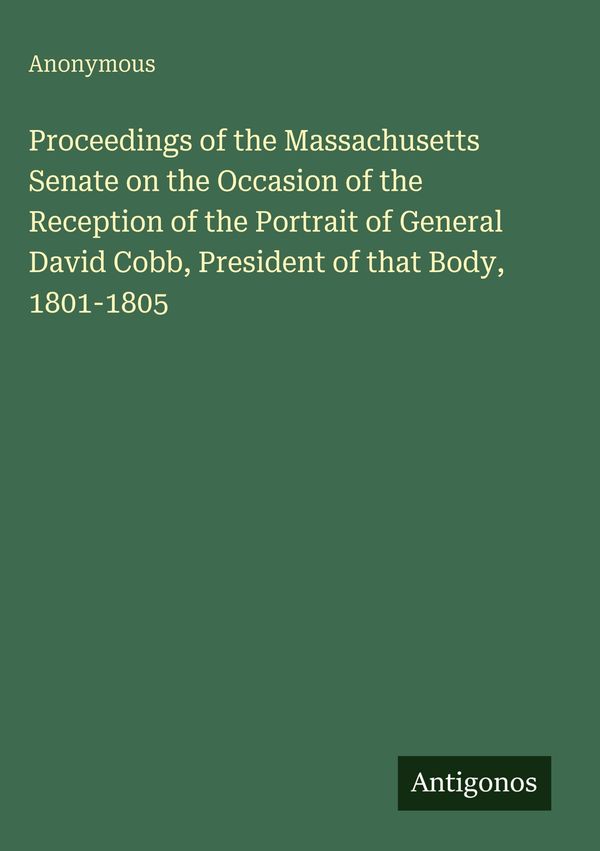 Anonymous

Proceedings of the Massachusetts Senate on the Occasion of the Reception of the Portrait of General David Cobb, President of that Body, 1801-1805

Antigonos